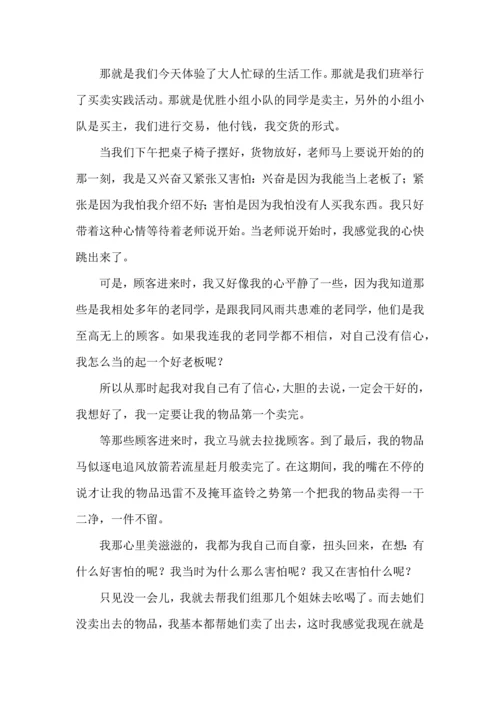 那就是我们今天体验了大人忙碌的生活工作。那就是我们班举行了买卖实践活动。那就是优胜小组小队的同学是卖主，另外的小组小队是买主，我们进行交易，他付钱，我交货的形式。

当我们下午把桌子椅子摆好，货物放好，老师马上要说开始的的那一刻，我是又兴奋又紧张又害怕：兴奋是因为我能当上老板了；紧张是因为我怕我介绍不好；害怕是因为我怕没有人买我东西。我只好带着这种心情等待着老师说开始。当老师说开始时，我感觉我的心快跳出来了。

可是，顾客进来时，我又好像我的心平静了一些，因为我知道那些是我相处多年的老同学，是跟我同风雨共患难的老同学，他们是我至高无上的顾客。如果我连我的老同学都不相信，对自己没有信心，我怎么当的起一个好老板呢？

所以从那时起我对我自己有了信心，大胆的去说，一定会干好的，我想好了，我一定要让我的物品第一个卖完。

等那些顾客进来时，我立马就去拉拢顾客。到了最后，我的物品马似逐电追风放箭若流星赶月般卖完了。在这期间，我的嘴在不停的说才让我的物品迅雷不及掩耳盗铃之势第一个把我的物品卖得一干二净，一件不留。

我那心里美滋滋的，我都为我自己而自豪，扭头回来，在想：有什么好害怕的呢？我当时为什么那么害怕呢？我又在害怕什么呢？

只见没一会儿，我就去帮我们组那几个姐妹去吆喝了。而去她们没卖出去的物品，我基本都帮她们卖了出去，这时我感觉我现在就是